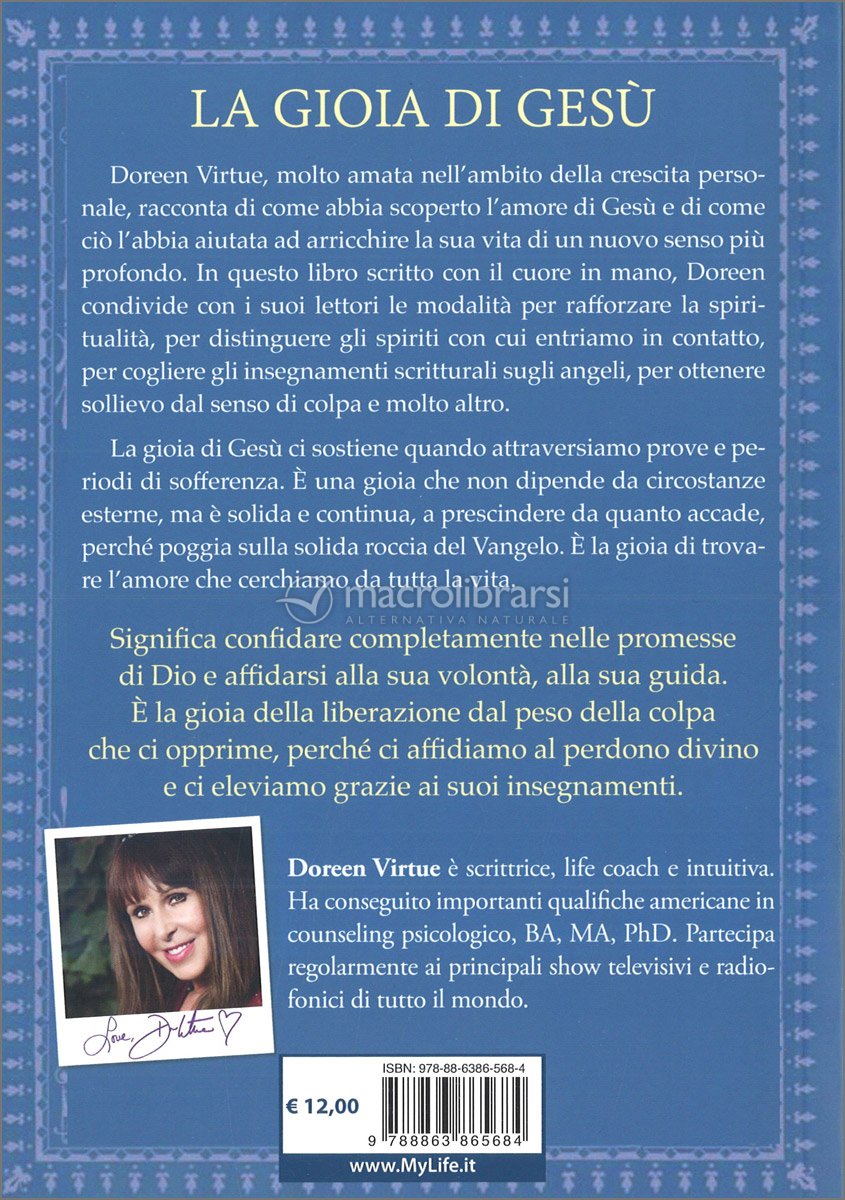 LA GIOIA DI GESÙ

Doreen Virtue, molto amata nell'ambito della crescita personale, racconta di come abbia scoperto l'amore di Gesù e di come ciò l'abbia aiutata ad arricchire la sua vita di un nuovo senso più profondo. In questo libro scritto con il cuore in mano, Doreen condivide con i suoi lettori le modalità per rafforzare la spiritualità, per distinguere gli spiriti con cui entriamo in contatto, per cogliere gli insegnamenti scritturali sugli angeli, per ottenere sollievo dal senso di colpa e molto altro.

La gioia di Gesù ci sostiene quando attraversiamo prove e periodi di sofferenza. È una gioia che non dipende da circostanze esterne, ma è solida e continua, a prescindere da quanto accade, perché poggia sulla solida roccia del Vangelo. È la gioia di trovare l'amore che cerchiamo da tutta la vita.

macrolibrarsi
ALTERNATIVA NATURALE

Significa confidare completamente nelle promesse di Dio e affidarsi alla sua volontà, alla sua guida. È la gioia della liberazione dal peso della colpa che ci opprime, perché ci affidiamo al perdono divino e ci eleviamo grazie ai suoi insegnamenti.

Love, D. Virtue

Doreen Virtue è scrittrice, life coach e intuitiva. Ha conseguito importanti qualifiche americane in counseling psicologico, BA, MA, PhD. Partecipa regolarmente ai principali show televisivi e radiofonici di tutto il mondo.

ISBN: 978-88-6386-568-4

€ 12,00

9 788863 865684

www.MyLife.it